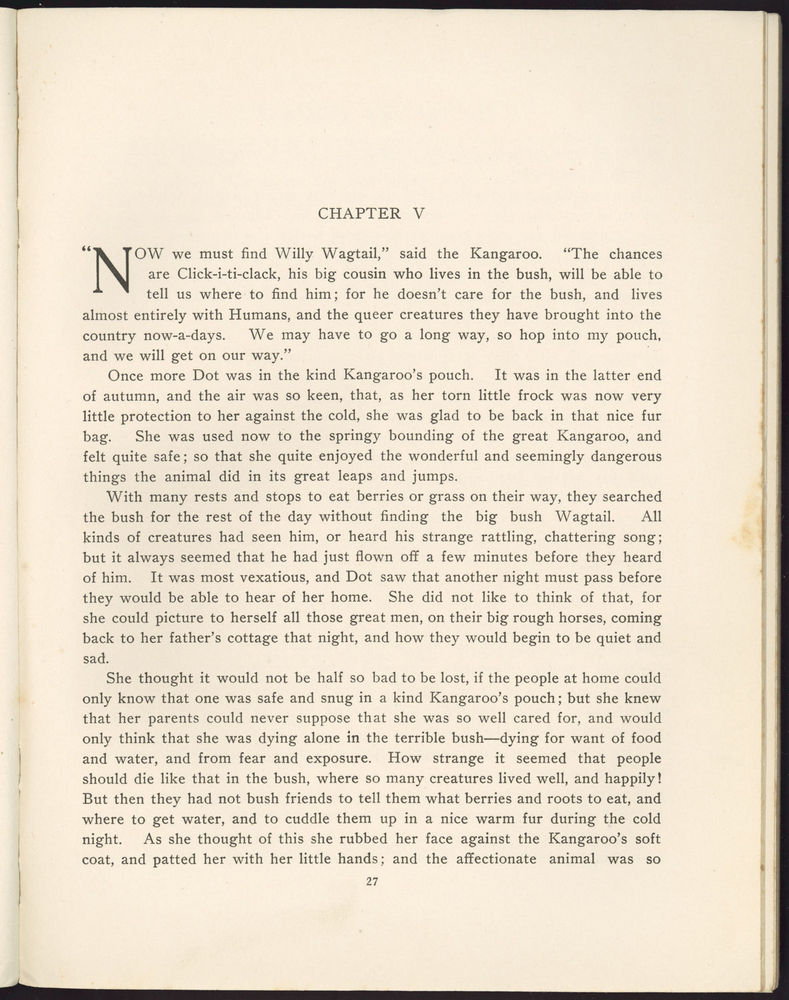 CHAPTER V

"NOW we must find Willy Wagtail," said the Kangaroo. "The chances are Click-i-ti-clack, his big cousin who lives in the bush, will be able to tell us where to find him; for he doesn't care for the bush, and lives almost entirely with Humans, and the queer creatures they have brought into the country now-a-days. We may have to go a long way, so hop into my pouch, and we will get on our way."

Once more Dot was in the kind Kangaroo's pouch. It was in the latter end of autumn, and the air was so keen, that, as her torn little frock was now very little protection to her against the cold, she was glad to be back in that nice fur bag. She was used now to the springy bounding of the great Kangaroo, and felt quite safe; so that she quite enjoyed the wonderful and seemingly dangerous things the animal did in its great leaps and jumps.

With many rests and stops to eat berries or grass on their way, they searched the bush for the rest of the day without finding the big bush Wagtail. All kinds of creatures had seen him, or heard his strange rattling, chattering song; but it always seemed that he had just flown off a few minutes before they heard of him. It was most vexatious, and Dot saw that another night must pass before they would be able to hear of her home. She did not like to think of that, for she could picture to herself all those great men, on their big rough horses, coming back to her father's cottage that night, and how they would begin to be quiet and sad.

She thought it would not be half so bad to be lost, if the people at home could only know that one was safe and snug in a kind Kangaroo's pouch; but she knew that her parents could never suppose that she was so well cared for, and would only think that she was dying alone in the terrible bush—dying for want of food and water, and from fear and exposure. How strange it seemed that people should die like that in the bush, where so many creatures lived well, and happily! But then they had not bush friends to tell them what berries and roots to eat, and where to get water, and to cuddle them up in a nice warm fur during the cold night. As she thought of this she rubbed her face against the Kangaroo's soft coat, and patted her with her little hands; and the affectionate animal was so

27